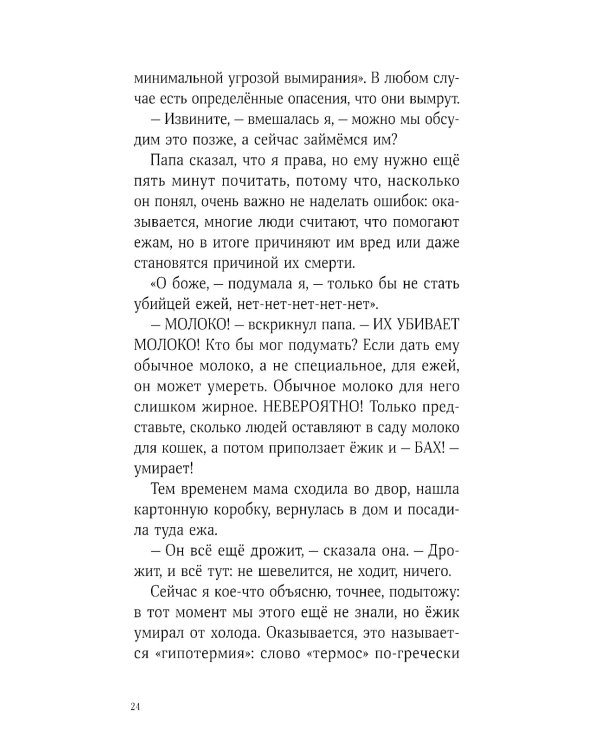 минимальной угрозой вымирания». В любом случае есть определённые опасения, что они вымрут.
– Извините, – вмешалась я, – можно мы обсудим это позже, а сейчас займёмся им?
Папа сказал, что я права, но ему нужно ещё пять минут почитать, потому что, насколько он понял, очень важно не наделать ошибок: оказывается, многие люди считают, что помогают ежам, но в итоге причиняют им вред или даже становятся причиной их смерти.
«О боже, – подумала я, – только бы не стать убийцей ежей, нет-нет-нет-нет-нет».
– МОЛОКО! – вскрикнул папа. – ИХ УБИВАЕТ МОЛОКО! Кто бы мог подумать? Если дать ему обычное молоко, а не специальное, для ежей, он может умереть. Обычное молоко для него слишком жирное. НЕВЕРОЯТНО! Только представьте, сколько людей оставляют в саду молоко для кошек, а потом приползает ёжик и – БАХ! – умирает!
Тем временем мама сходила во двор, нашла картонную коробку, вернулась в дом и посадила туда ежа.
– Он всё ещё дрожит, – сказала она. – Дрожит, и всё тут: не шевелится, не ходит, ничего.
Сейчас я кое-что объясню, точнее, подытожу: в тот момент мы этого ещё не знали, но ёжик умирал от холода. Оказывается, это называется «гипотермия»: слово «термос» по-гречески

24